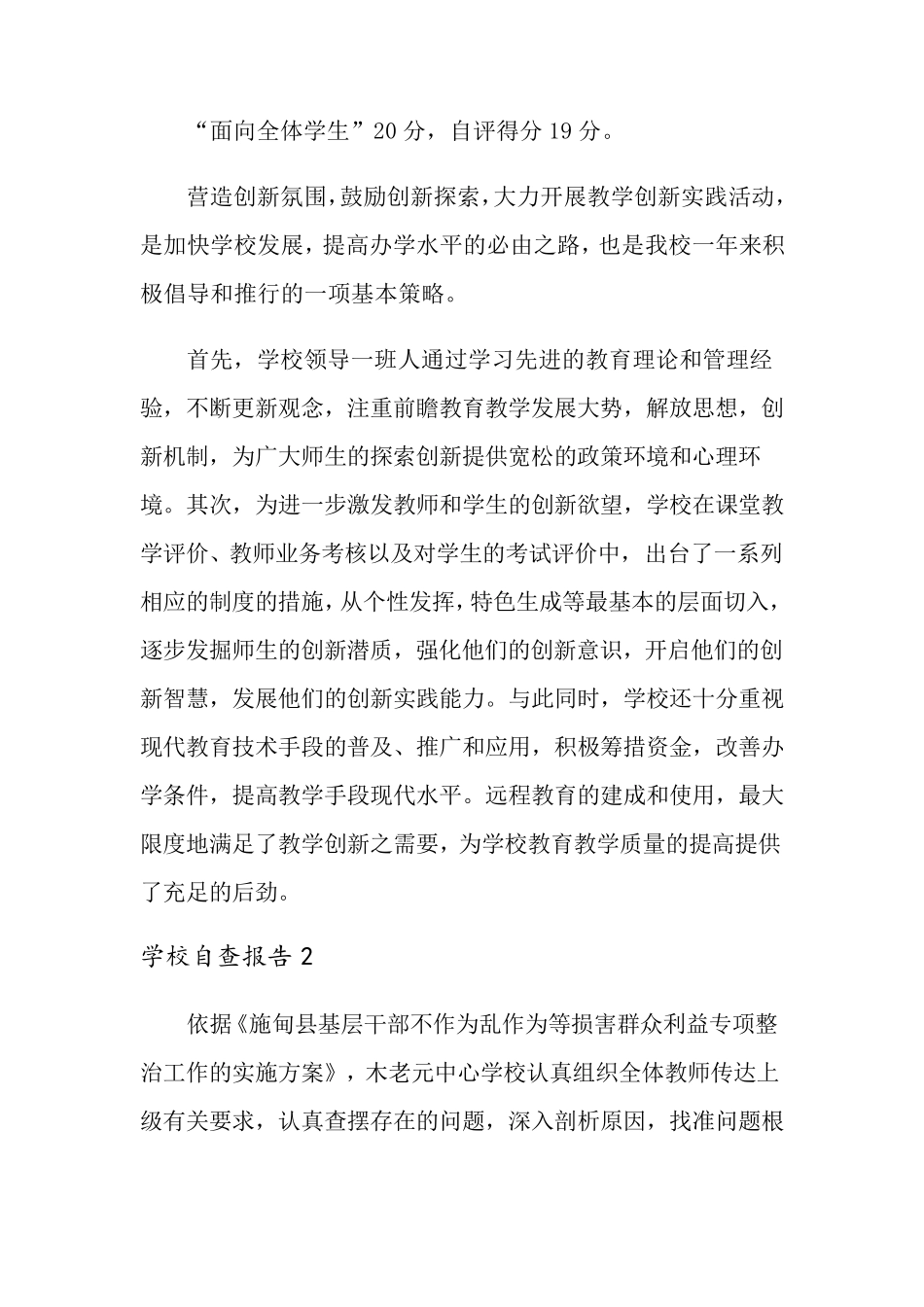 “面向全体学生”20分，自评得分19分。

营造创新氛围，鼓励创新探索，大力开展教学创新实践活动，是加快学校发展，提高办学水平的必由之路，也是我校一年来积极倡导和推行的一项基本策略。

首先，学校领导一班人通过学习先进的教育理论和管理经验，不断更新观念，注重前瞻教育教学发展大势，解放思想，创新机制，为广大师生的探索创新提供宽松的政策环境和心理环境。其次，为进一步激发教师和学生的创新欲望，学校在课堂教学评价、教师业务考核以及对学生的考试评价中，出台了一系列相应的制度的措施，从个性发挥，特色生成等最基本的层面切入，逐步发掘师生的创新潜质，强化他们的创新意识，开启他们的创新智慧，发展他们的创新实践能力。与此同时，学校还十分重视现代教育技术手段的普及、推广和应用，积极筹措资金，改善办学条件，提高教学手段现代水平。远程教育的建成和使用，最大限度地满足了教学创新之需要，为学校教育教学质量的提高提供了充足的后劲。

学校自查报告2

依据《施甸县基层干部不作为乱作为等损害群众利益专项整治工作的实施方案》，木老元中心学校认真组织全体教师传达上级有关要求，认真查摆存在的问题，深入剖析原因，找准问题根